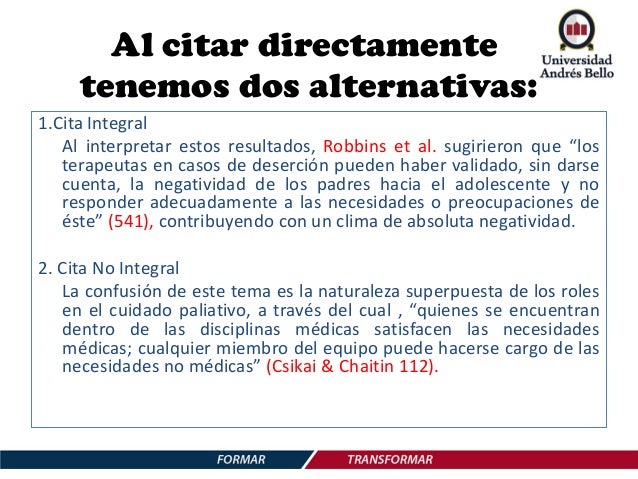 Al citar directamente tenemos dos alternativas:

Universidad Andrés Bello

1.Cita Integral

Al interpretar estos resultados, Robbins et al. sugirieron que “los terapeutas en casos de deserción pueden haber validado, sin darse cuenta, la negatividad de los padres hacia el adolescente y no responder adecuadamente a las necesidades o preocupaciones de éste” (541), contribuyendo con un clima de absoluta negatividad.

2. Cita No Integral

La confusión de este tema es la naturaleza superpuesta de los roles en el cuidado paliativo, a través del cual , “quienes se encuentran dentro de las disciplinas médicas satisfacen las necesidades médicas; cualquier miembro del equipo puede hacerse cargo de las necesidades no médicas” (Csikai & Chaitin 112).

FORMAR

TRANSFORMAR